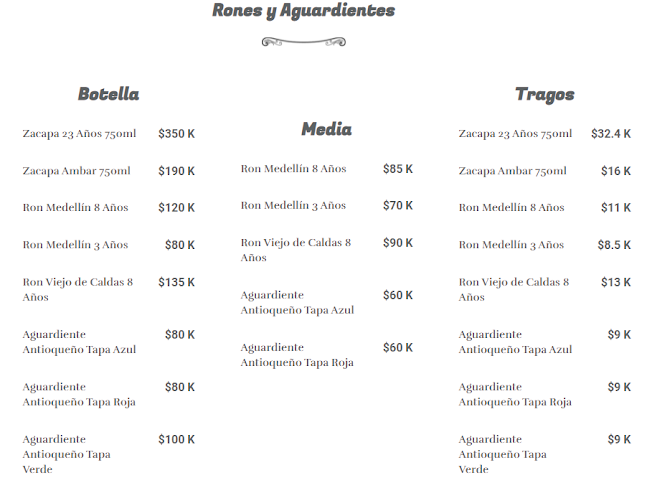 Rones y Aguardientes

Botella

Zacapa 23 Años 750ml $350 K

Zacapa Ambar 750ml $190 K

Ron Medellín 8 Años $120 K

Ron Medellín 3 Años $80 K

Ron Viejo de Caldas 8 Años $135 K

Aguardiente Antioqueño Tapa Azul $80 K

Aguardiente Antioqueño Tapa Roja $80 K

Aguardiente Antioqueño Tapa Verde $100 K

Media

Ron Medellín 8 Años $85 K

Ron Medellín 3 Años $70 K

Ron Viejo de Caldas 8 Años $90 K

Aguardiente Antioqueño Tapa Azul $60 K

Aguardiente Antioqueño Tapa Roja $60 K

Tragos

Zacapa 23 Años 750ml $32.4 K

Zacapa Ambar 750ml $16 K

Ron Medellín 8 Años $11 K

Ron Medellín 3 Años $8.5 K

Ron Viejo de Caldas 8 Años $13 K

Aguardiente Antioqueño Tapa Azul $9 K

Aguardiente Antioqueño Tapa Roja $9 K

Aguardiente Antioqueño Tapa Verde $9 K